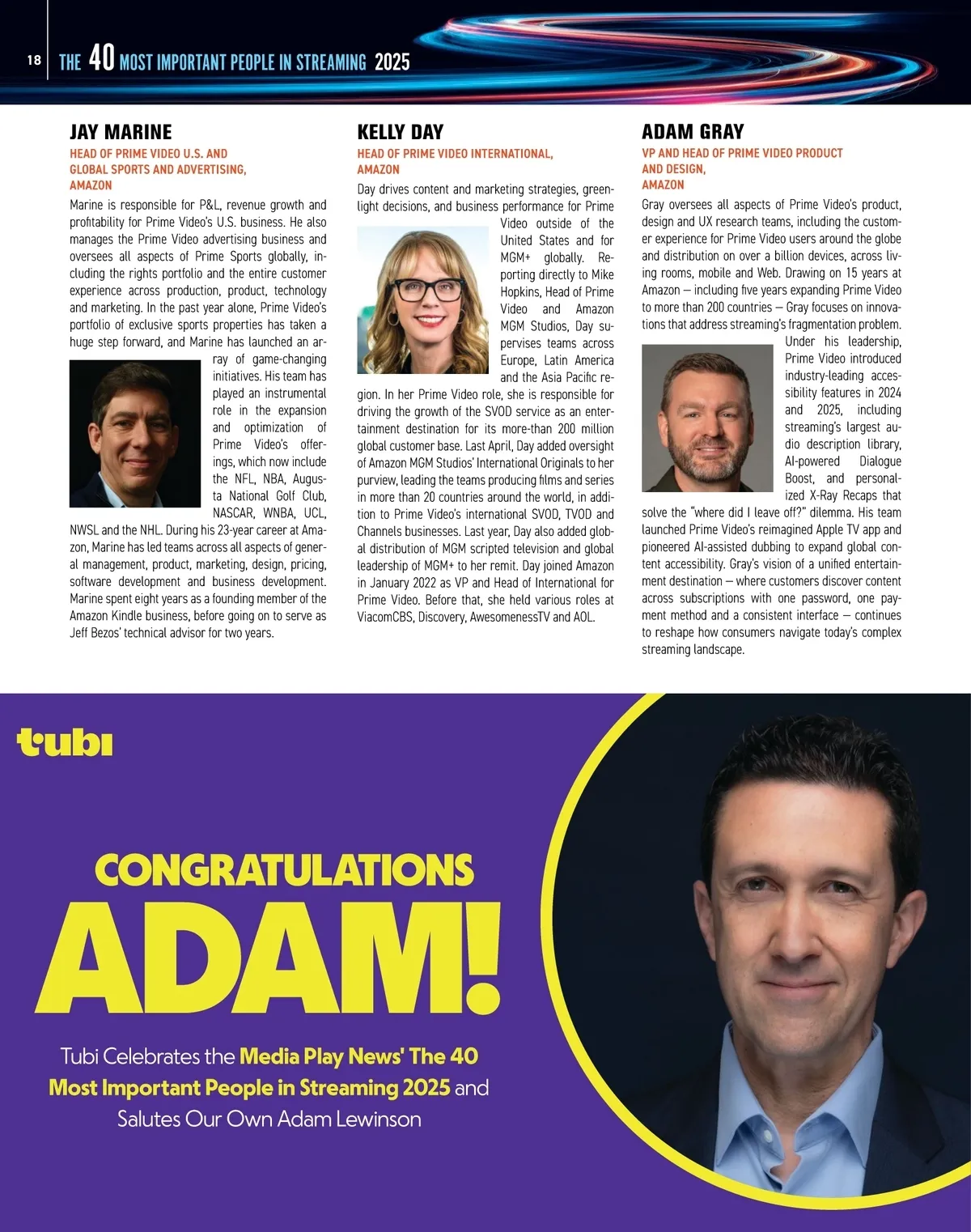 18 THE 40 MOST IMPORTANT PEOPLE IN STREAMING 2025

JAY MARINE

HEAD OF PRIME VIDEO U.S. AND GLOBAL SPORTS AND ADVERTISING, AMAZON

Marine is responsible for P&L, revenue growth and profitability for Prime Video's U.S. business. He also manages the Prime Video advertising business and oversees all aspects of Prime Sports globally, including the rights portfolio and the entire customer experience across production, product, technology and marketing. In the past year alone, Prime Video's portfolio of exclusive sports properties has taken a huge step forward, and Marine has launched an array of game-changing initiatives. His team has played an instrumental role in the expansion and optimization of Prime Video's offerings, which now include the NFL, NBA, Augusta National Golf Club, NASCAR, WNBA, UCL, NWSL and the NHL. During his 23-year career at Amazon, Marine has led teams across all aspects of general management, product, marketing, design, pricing, software development and business development. Marine spent eight years as a founding member of the Amazon Kindle business, before going on to serve as Jeff Bezos' technical advisor for two years.

KELLY DAY

HEAD OF PRIME VIDEO INTERNATIONAL, AMAZON

Day drives content and marketing strategies, greenlight decisions, and business performance for Prime Video outside of the United States and for MGM+ globally. Reporting directly to Mike Hopkins, Head of Prime Video and Amazon MGM Studios, Day supervises teams across Europe, Latin America and the Asia Pacific region. In her Prime Video role, she is responsible for driving the growth of the SVOD service as an entertainment destination for its more-than 200 million global customer base. Last April, Day added oversight of Amazon MGM Studios' International Originals to her purview, leading the teams producing films and series in more than 20 countries around the world, in addition to Prime Video's international SVOD, TVOD and Channels businesses. Last year, Day also added global distribution of MGM scripted television and global leadership of MGM+ to her remit. Day joined Amazon in January 2022 as VP and Head of International for Prime Video. Before that, she held various roles at ViacomCBS, Discovery, AwesomenessTV and AOL.

ADAM GRAY

VP AND HEAD OF PRIME VIDEO PRODUCT AND DESIGN, AMAZON

Gray oversees all aspects of Prime Video's product, design and UX research teams, including the customer experience for Prime Video users around the globe and distribution on over a billion devices, across living rooms, mobile and Web. Drawing on 15 years at Amazon — including five years expanding Prime Video to more than 200 countries — Gray focuses on innovations that address streaming's fragmentation problem. Under his leadership, Prime Video introduced industry-leading accessibility features in 2024 and 2025, including streaming's largest audio description library, AI-powered Dialogue Boost, and personalized X-Ray Recaps that solve the "where did I leave off?" dilemma. His team launched Prime Video's reimagined Apple TV app and pioneered AI-assisted dubbing to expand global content accessibility. Gray's vision of a unified entertainment destination — where customers discover content across subscriptions with one password, one payment method and a consistent interface — continues to reshape how consumers navigate today's complex streaming landscape.

tubi

CONGRATULATIONS ADAM!

Tubi Celebrates the Media Play News' The 40 Most Important People in Streaming 2025 and Salutes Our Own Adam Lewinson